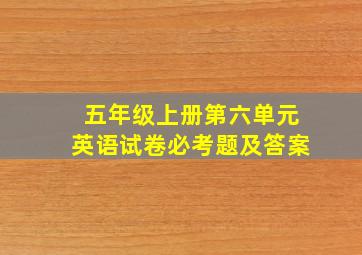 五年级上册第六单元
英语试卷必考题及答案